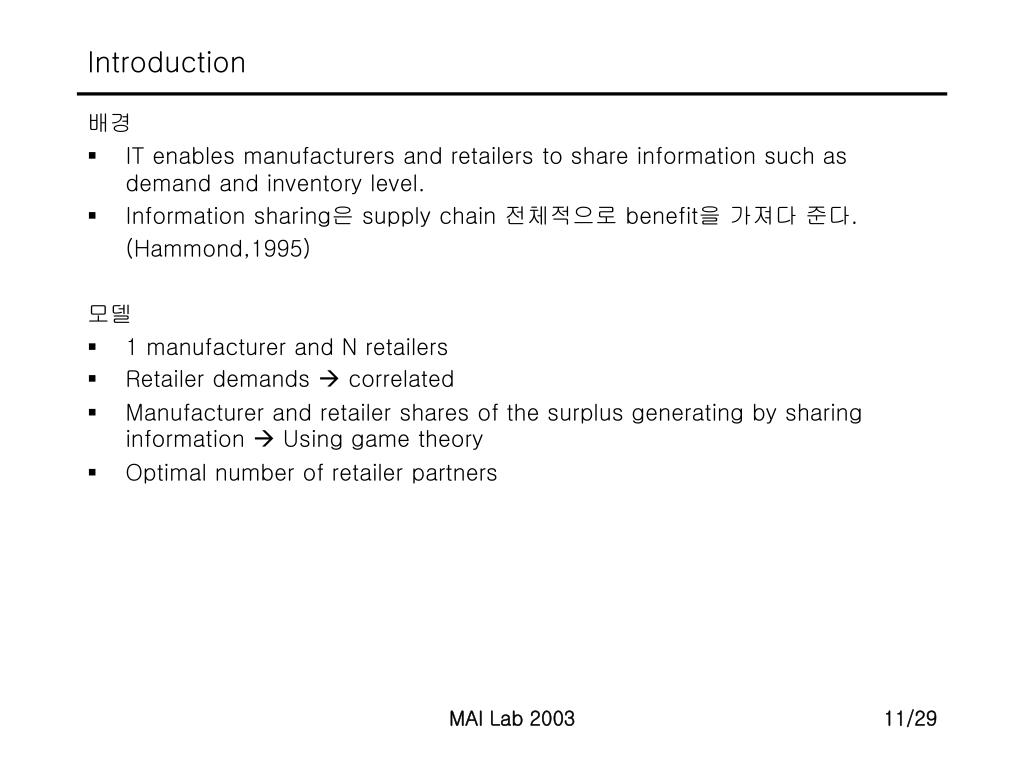 Introduction

배경

▪ IT enables manufacturers and retailers to share information such as demand and inventory level.
▪ Information sharing은 supply chain 전체적으로 benefit을 가져다 준다. (Hammond,1995)

모델

▪ 1 manufacturer and N retailers
▪ Retailer demands → correlated
▪ Manufacturer and retailer shares of the surplus generating by sharing information → Using game theory
▪ Optimal number of retailer partners

MAI Lab 2003

11/29